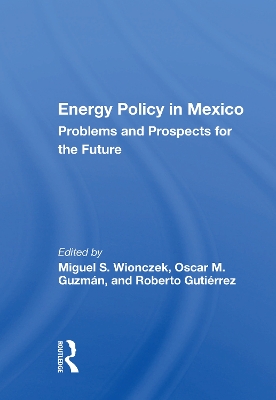 Energy Policy in Mexico
Problems and Prospects for the Future

Edited by
Miguel S. Wionczek, Oscar M. Guzmán, and Roberto Gutiérrez

ROUTLEDGE